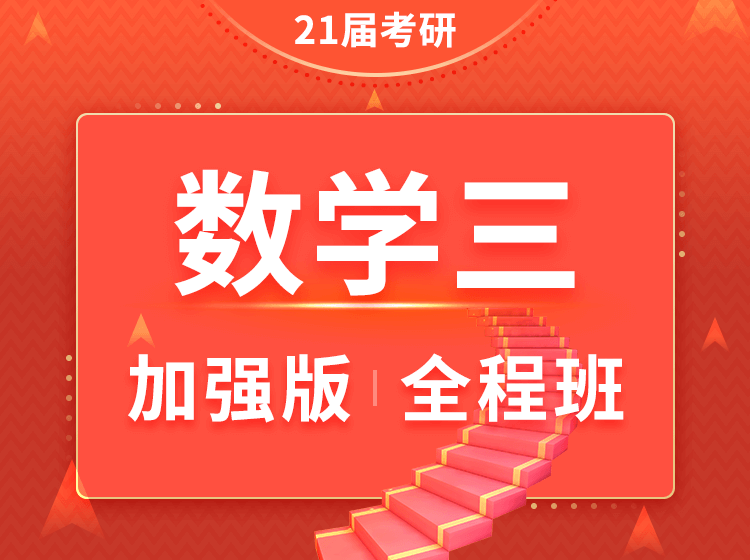 21届考研

数学三

加强版 | 全程班